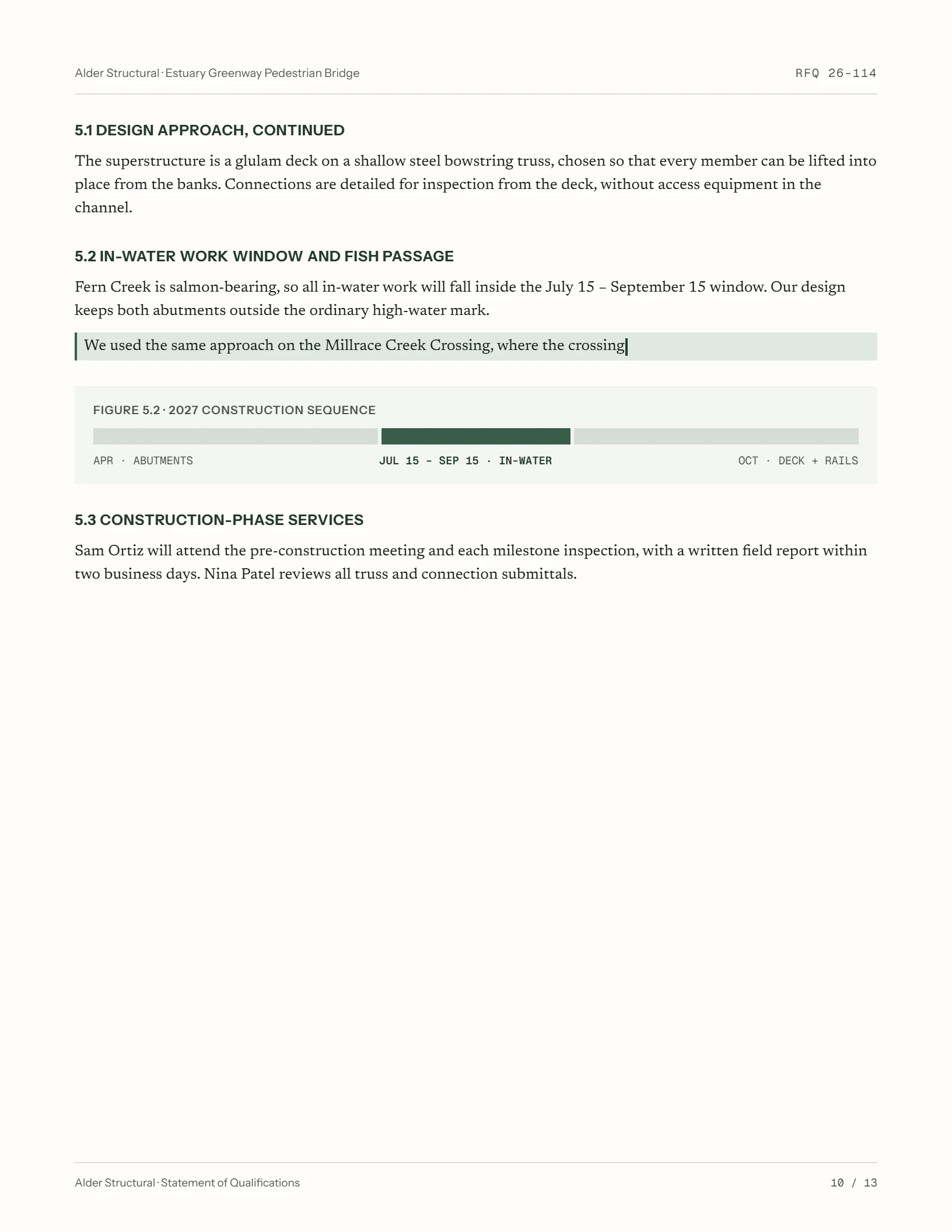 Alder Structural · Estuary Greenway Pedestrian Bridge

RFQ 26-114

5.1 DESIGN APPROACH, CONTINUED

The superstructure is a glulam deck on a shallow steel bowstring truss, chosen so that every member can be lifted into place from the banks. Connections are detailed for inspection from the deck, without access equipment in the channel.

5.2 IN-WATER WORK WINDOW AND FISH PASSAGE

Fern Creek is salmon-bearing, so all in-water work will fall inside the July 15 – September 15 window. Our design keeps both abutments outside the ordinary high-water mark.

We used the same approach on the Millrace Creek Crossing, where the crossing

FIGURE 5.2 · 2027 CONSTRUCTION SEQUENCE

APR · ABUTMENTS

JUL 15 – SEP 15 · IN-WATER

OCT · DECK + RAILS

5.3 CONSTRUCTION-PHASE SERVICES

Sam Ortiz will attend the pre-construction meeting and each milestone inspection, with a written field report within two business days. Nina Patel reviews all truss and connection submittals.

Alder Structural · Statement of Qualifications

10 / 13